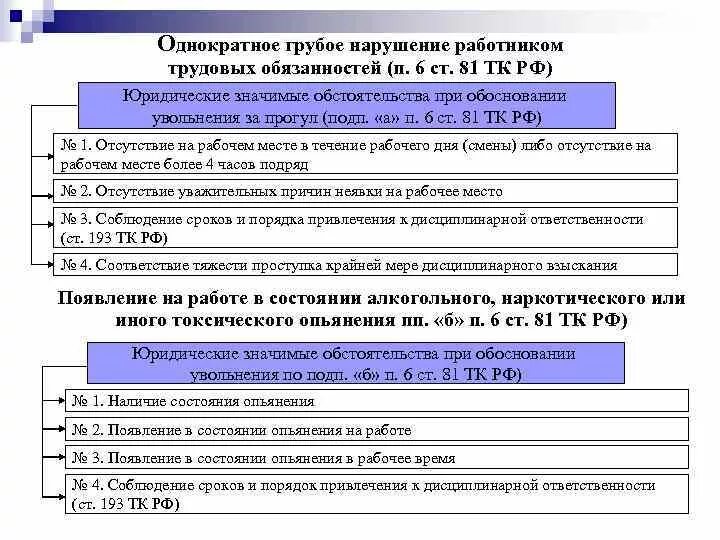 Однократное грубое нарушение работником трудовых обязанностей (п. 6 ст. 81 ТК РФ)

Юридические значимые обстоятельства при обосновании увольнения за прогул (подп. «а» п. 6 ст. 81 ТК РФ)

№ 1. Отсутствие на рабочем месте в течение рабочего дня (смены) либо отсутствие на рабочем месте более 4 часов подряд

№ 2. Отсутствие уважительных причин неявки на рабочее место

№ 3. Соблюдение сроков и порядка привлечения к дисциплинарной ответственности (ст. 193 ТК РФ)

№ 4. Соответствие тяжести проступка крайней мере дисциплинарного взыскания

Появление на работе в состоянии алкогольного, наркотического или иного токсического опьянения пп. «б» п. 6 ст. 81 ТК РФ)

Юридические значимые обстоятельства при обосновании увольнения по подп. «б» п. 6 ст. 81 ТК РФ)

№ 1. Наличие состояния опьянения

№ 2. Появление в состоянии опьянения на работе

№ 3. Появление в состоянии опьянения в рабочее время

№ 4. Соблюдение сроков и порядок привлечения к дисциплинарной ответственности (ст. 193 ТК РФ)